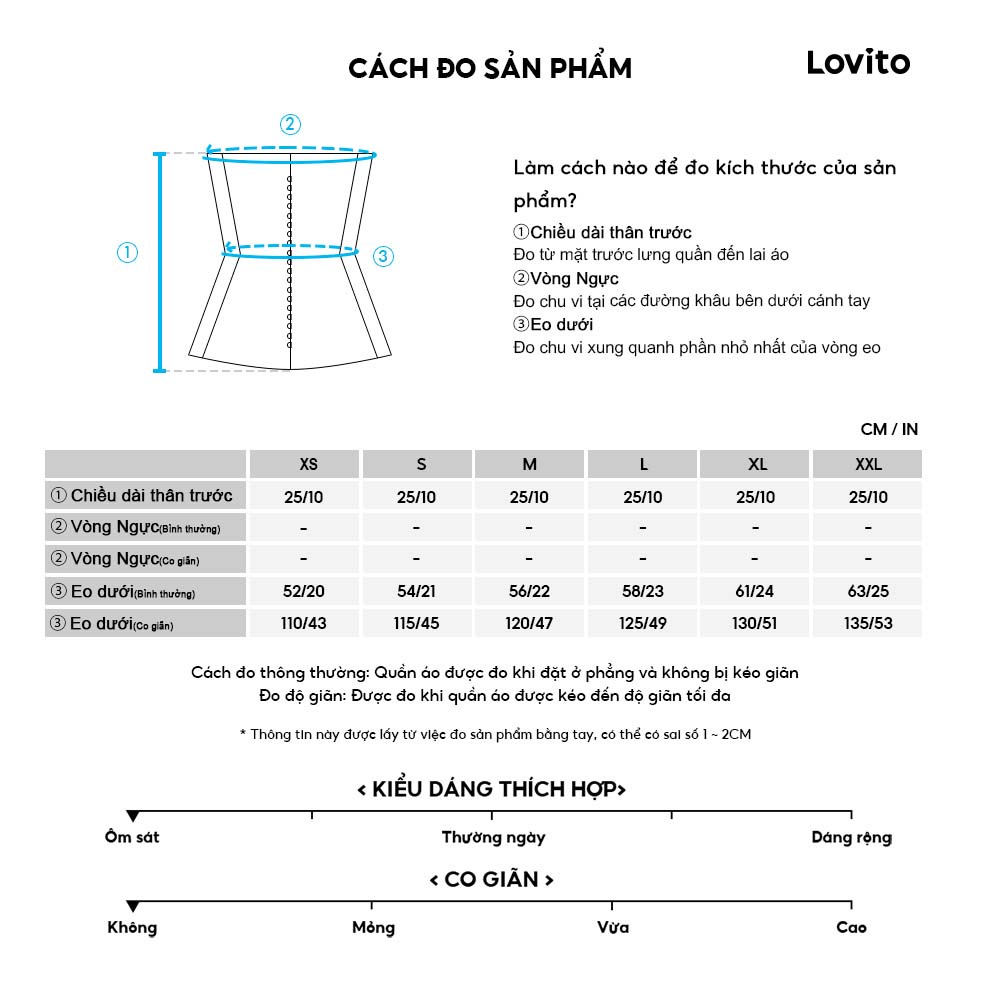 CÁCH ĐO SẢN PHẨM

Lovito

②

①

③

Làm cách nào để đo kích thước của sản phẩm?

①Chiều dài thân trước
Đo từ mặt trước lưng quần đến lai áo

②Vòng Ngực
Đo chu vi tại các đường khâu bên dưới cánh tay

③Eo dưới
Đo chu vi xung quanh phần nhỏ nhất của vòng eo

CM / IN

| | XS | S | M | L | XL | XXL |
|---|---|---|---|---|---|---|
| ① Chiều dài thân trước | 25/10 | 25/10 | 25/10 | 25/10 | 25/10 | 25/10 |
| ② Vòng Ngực(Bình thường) | - | - | - | - | - | - |
| ② Vòng Ngực(Co giãn) | - | - | - | - | - | - |
| ③ Eo dưới(Bình thường) | 52/20 | 54/21 | 56/22 | 58/23 | 61/24 | 63/25 |
| ③ Eo dưới(Co giãn) | 110/43 | 115/45 | 120/47 | 125/49 | 130/51 | 135/53 |

Cách đo thông thường: Quần áo được đo khi đặt ở phẳng và không bị kéo giãn
Đo độ giãn: Được đo khi quần áo được kéo đến độ giãn tối đa

* Thông tin này được lấy từ việc đo sản phẩm bằng tay, có thể có sai số 1 ~ 2CM

< KIỂU DÁNG THÍCH HỢP>

Ôm sát
Thường ngày
Dáng rộng

< CO GIÃN >

Không
Mỏng
Vừa
Cao